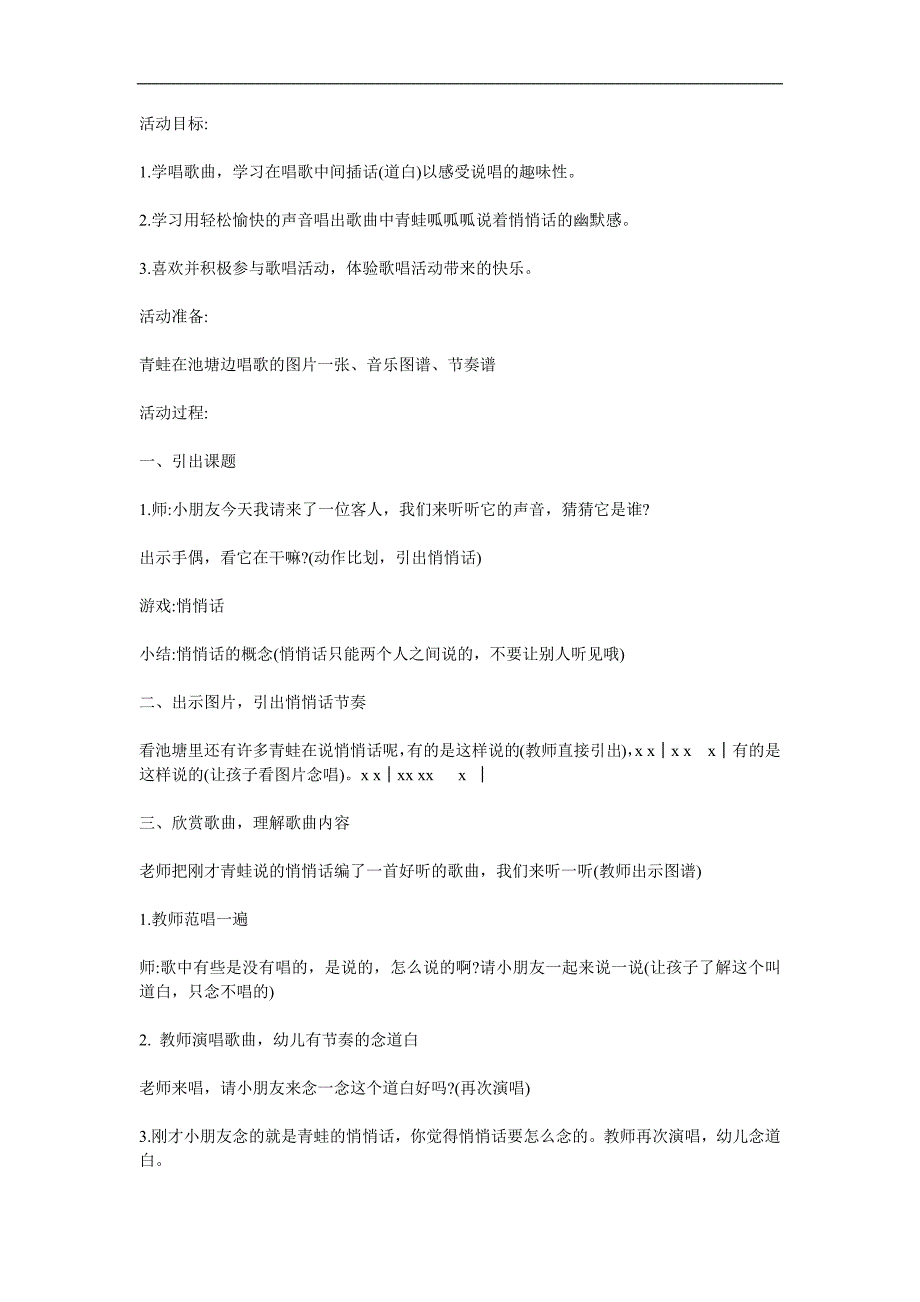 活动目标:

1.学唱歌曲，学习在唱歌中间插话(道白)以感受说唱的趣味性。

2.学习用轻松愉快的声音唱出歌曲中青蛙呱呱呱说着悄悄话的幽默感。

3.喜欢并积极参与歌唱活动，体验歌唱活动带来的快乐。

活动准备:

青蛙在池塘边唱歌的图片一张、音乐图谱、节奏谱

活动过程:

一、引出课题

1.师:小朋友今天我请来了一位客人，我们来听听它的声音，猜猜它是谁?

出示手偶，看它在干嘛?(动作比划，引出悄悄话)

游戏:悄悄话

小结:悄悄话的概念(悄悄话只能两个人之间说的，不要让别人听见哦)

二、出示图片，引出悄悄话节奏

看池塘里还有许多青蛙在说悄悄话呢，有的是这样说的(教师直接引出)，x x | x x x | 有的是这样说的(让孩子看图片念唱)。x x | xx xx x |

三、欣赏歌曲，理解歌曲内容

老师把刚才青蛙说的悄悄话编了一首好听的歌曲，我们来听一听(教师出示图谱)

1.教师范唱一遍

师:歌中有些是没有唱的，是说的，怎么说的啊?请小朋友一起来说一说(让孩子了解这个叫道白，只念不唱的)

2. 教师演唱歌曲，幼儿有节奏的念道白

老师来唱，请小朋友来念一念这个道白好吗?(再次演唱)

3.刚才小朋友念的就是青蛙的悄悄话，你觉得悄悄话要怎么念的。教师再次演唱，幼儿念道白。